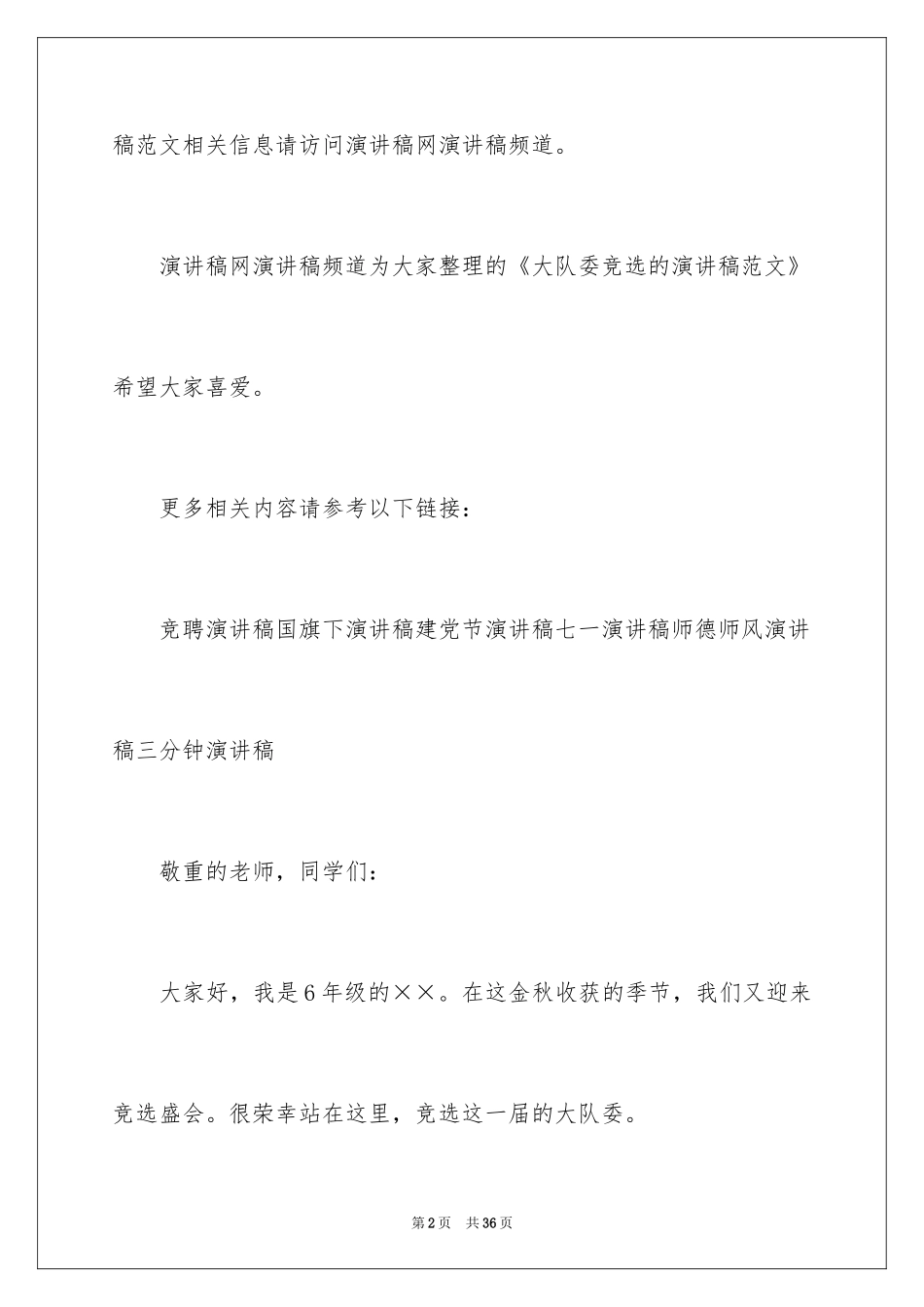 稿范文相关信息请访问演讲稿网演讲稿频道。

演讲稿网演讲稿频道为大家整理的《大队委竞选的演讲稿范文》希望大家喜爱。

更多相关内容请参考以下链接：

竞聘演讲稿国旗下演讲稿建党节演讲稿七一演讲稿师德师风演讲稿三分钟演讲稿

敬重的老师，同学们：

大家好，我是6年级的××。在这金秋收获的季节，我们又迎来竞选盛会。很荣幸站在这里，竞选这一届的大队委。

第2页 共36页